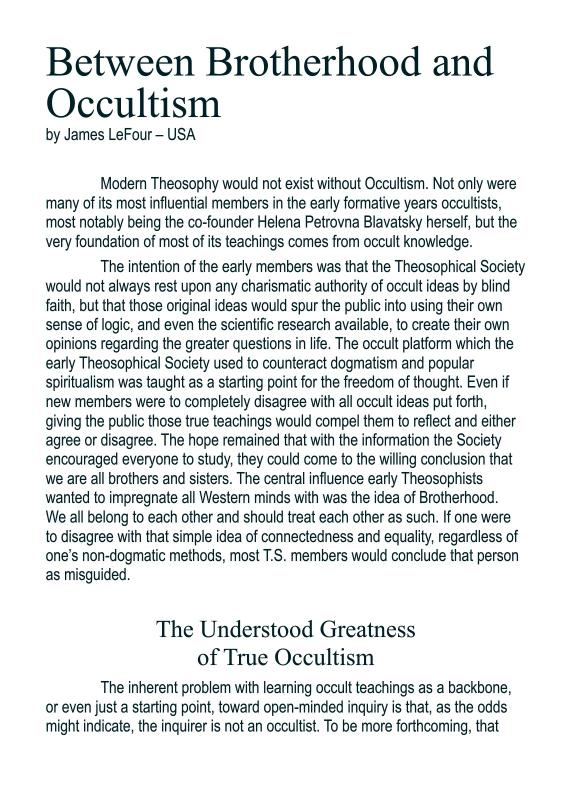 Between Brotherhood and Occultism
by James LeFour – USA

Modern Theosophy would not exist without Occultism. Not only were many of its most influential members in the early formative years occultists, most notably being the co-founder Helena Petrovna Blavatsky herself, but the very foundation of most of its teachings comes from occult knowledge.

The intention of the early members was that the Theosophical Society would not always rest upon any charismatic authority of occult ideas by blind faith, but that those original ideas would spur the public into using their own sense of logic, and even the scientific research available, to create their own opinions regarding the greater questions in life. The occult platform which the early Theosophical Society used to counteract dogmatism and popular spiritualism was taught as a starting point for the freedom of thought. Even if new members were to completely disagree with all occult ideas put forth, giving the public those true teachings would compel them to reflect and either agree or disagree. The hope remained that with the information the Society encouraged everyone to study, they could come to the willing conclusion that we are all brothers and sisters. The central influence early Theosophists wanted to impregnate all Western minds with was the idea of Brotherhood. We all belong to each other and should treat each other as such. If one were to disagree with that simple idea of connectedness and equality, regardless of one's non-dogmatic methods, most T.S. members would conclude that person as misguided.

The Understood Greatness of True Occultism

The inherent problem with learning occult teachings as a backbone, or even just a starting point, toward open-minded inquiry is that, as the odds might indicate, the inquirer is not an occultist. To be more forthcoming, that